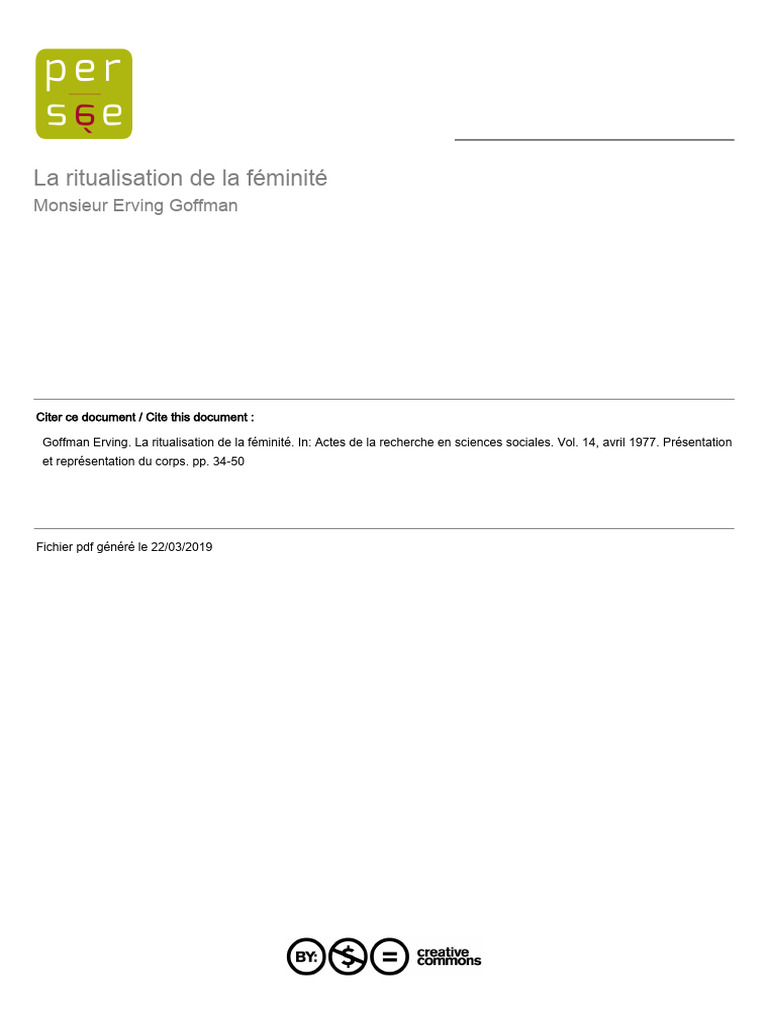 per
sée

La ritualisation de la féminité
Monsieur Erving Goffman

Citer ce document / Cite this document :

Goffman Erving. La ritualisation de la féminité. In: Actes de la recherche en sciences sociales. Vol. 14, avril 1977. Présentation et représentation du corps. pp. 34-50

Fichier pdf généré le 22/03/2019

BY: $ = creative commons